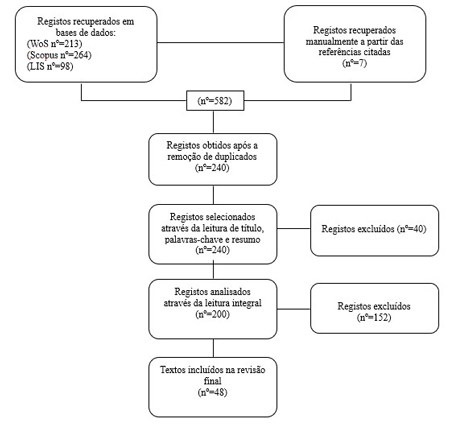 Registos recuperados em bases de dados:
(WoS nº=213)
(Scopus nº=264)
(LIS nº=98)

Registos recuperados manualmente a partir das referências citadas
(nº=7)

(nº=582)

Registos obtidos após a remoção de duplicados
(nº=240)

Registos selecionados através da leitura de título, palavras-chave e resumo
(nº=240)

Registos excluídos (nº=40)

Registos analisados através da leitura integral
(nº=200)

Registos excluídos
(nº=152)

Textos incluídos na revisão final
(nº=48)